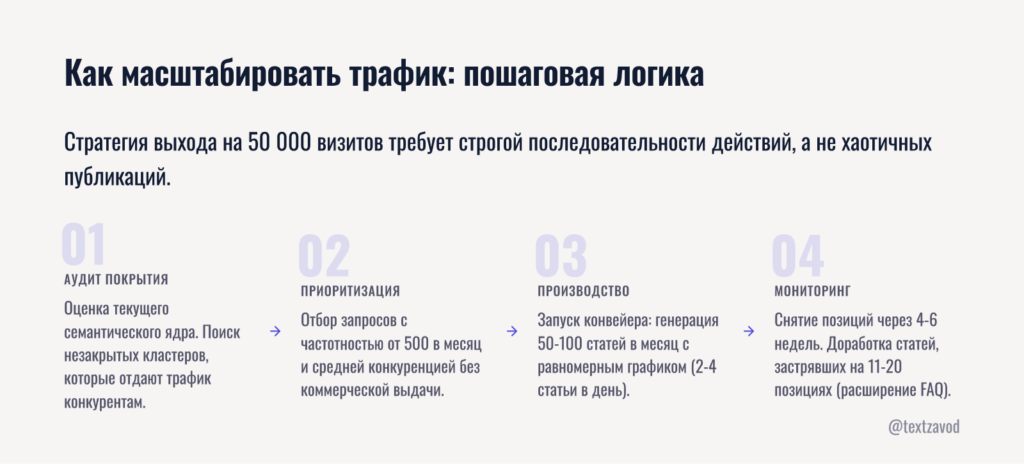 Как масштабировать трафик: пошаговая логика

Стратегия выхода на 50 000 визитов требует строгой последовательности действий, а не хаотичных публикаций.

01
АУДИТ ПОКРЫТИЯ
Оценка текущего семантического ядра. Поиск незакрытых кластеров, которые отдают трафик конкурентам.

→

02
ПРИОРИТИЗАЦИЯ
Отбор запросов с частотностью от 500 в месяц и средней конкуренцией без коммерческой выдачи.

→

03
ПРОИЗВОДСТВО
Запуск конвейера: генерация 50-100 статей в месяц с равномерным графиком (2-4 статьи в день).

→

04
МОНИТОРИНГ
Снятие позиций через 4-6 недель. Доработка статей, застрявших на 11-20 позициях (расширение FAQ).

@textzavod